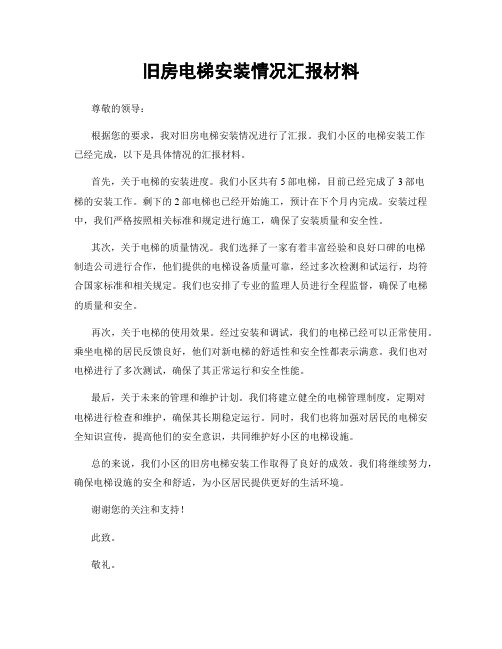 旧房电梯安装情况汇报材料

尊敬的领导：

根据您的要求，我对旧房电梯安装情况进行了汇报。我们小区的电梯安装工作已经完成，以下是具体情况的汇报材料。

首先，关于电梯的安装进度。我们小区共有 5 部电梯，目前已经完成了 3 部电梯的安装工作。剩下的 2 部电梯也已经开始施工，预计在下个月内完成。安装过程中，我们严格按照相关标准和规定进行施工，确保了安装质量和安全性。

其次，关于电梯的质量情况。我们选择了一家有着丰富经验和良好口碑的电梯制造公司进行合作，他们提供的电梯设备质量可靠，经过多次检测和试运行，均符合国家标准和相关规定。我们也安排了专业的监理人员进行全程监督，确保了电梯的质量和安全。

再次，关于电梯的使用效果。经过安装和调试，我们的电梯已经可以正常使用。乘坐电梯的居民反馈良好，他们对新电梯的舒适性和安全性都表示满意。我们也对电梯进行了多次测试，确保了其正常运行和安全性能。

最后，关于未来的管理和维护计划。我们将建立健全的电梯管理制度，定期对电梯进行检查和维护，确保其长期稳定运行。同时，我们也将加强对居民的电梯安全知识宣传，提高他们的安全意识，共同维护好小区的电梯设施。

总的来说，我们小区的旧房电梯安装工作取得了良好的成效。我们将继续努力，确保电梯设施的安全和舒适，为小区居民提供更好的生活环境。

谢谢您的关注和支持！

此致。

敬礼。